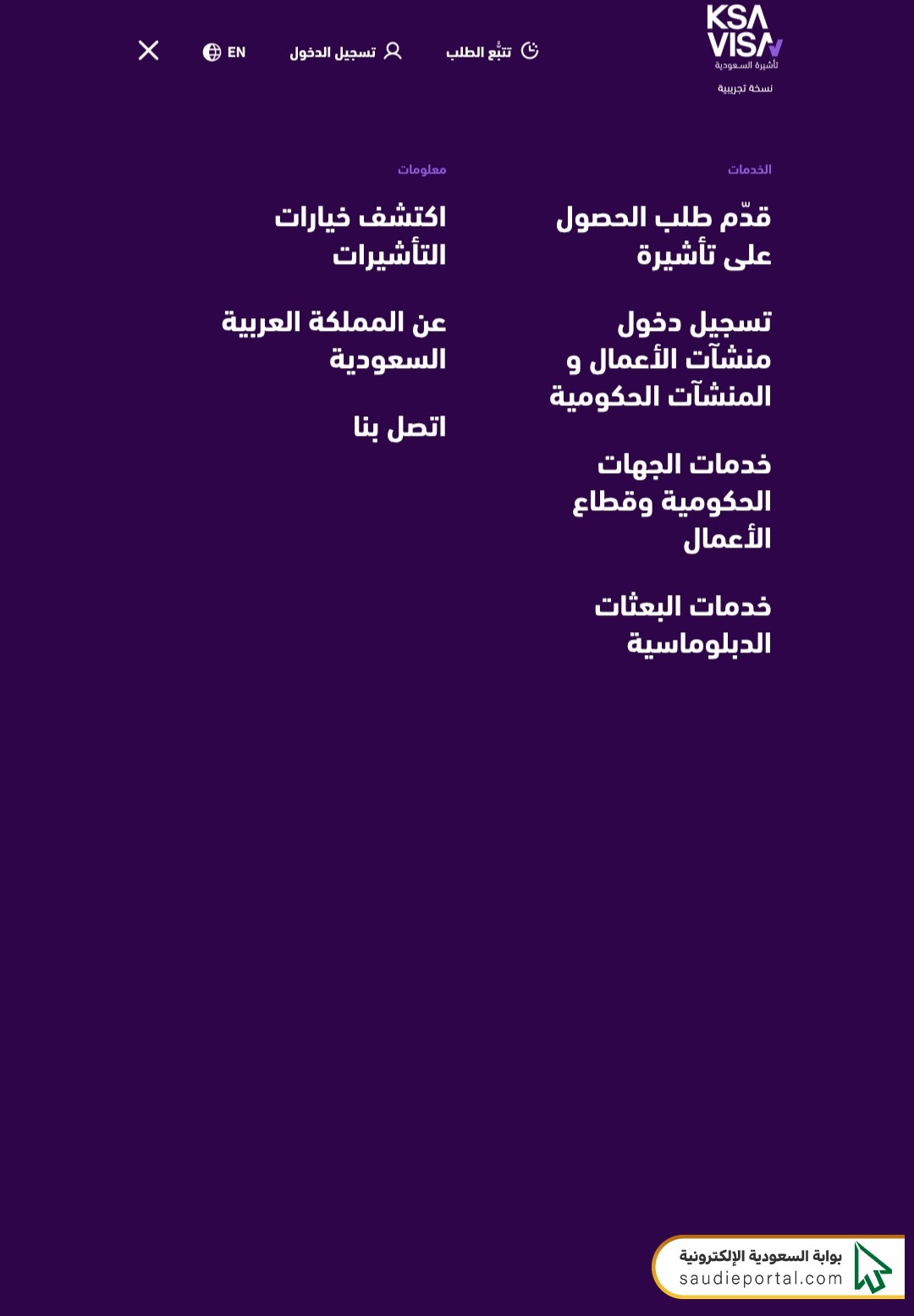 KSA VISA
تأشيرة السعودية
نسخة تجريبية

تتبّع الطلب
تسجيل الدخول
EN

الخدمات

قدّم طلب الحصول على تأشيرة

تسجيل دخول منشآت الأعمال و المنشآت الحكومية

خدمات الجهات الحكومية وقطاع الأعمال

خدمات البعثات الدبلوماسية

معلومات

اكتشف خيارات التأشيرات

عن المملكة العربية السعودية

اتصل بنا

بوابة السعودية الإلكترونية
saudieportal.com